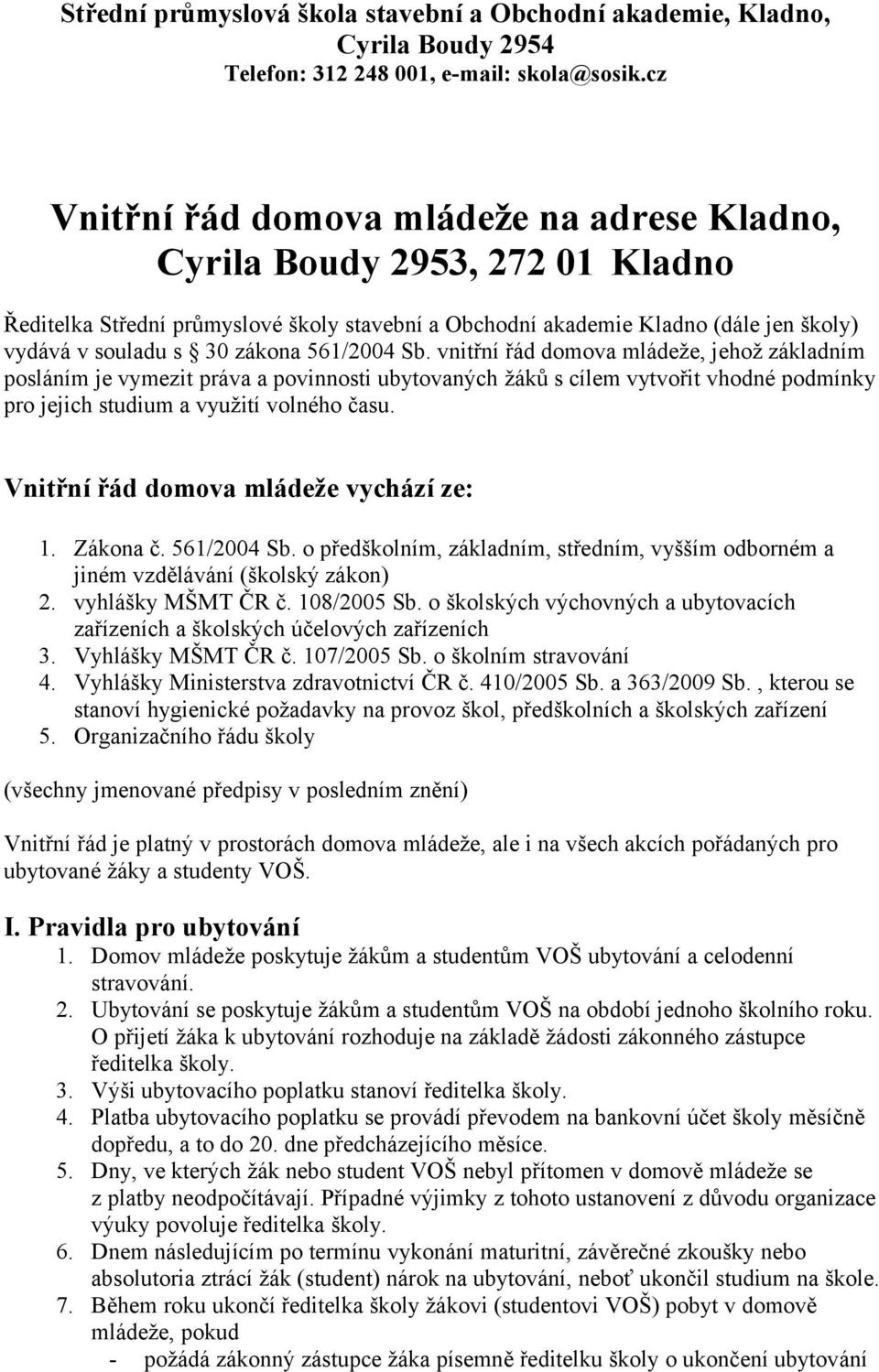 Střední průmyslová škola stavební a Obchodní akademie, Kladno, Cyrila Boudy 2954
Telefon: 312 248 001, e-mail: skola@sosik.cz

Vnitřní řád domova mládeže na adrese Kladno, Cyrila Boudy 2953, 272 01 Kladno

Ředitelka Střední průmyslové školy stavební a Obchodní akademie Kladno (dále jen školy) vydává v souladu s § 30 zákona 561/2004 Sb. vnitřní řád domova mládeže, jehož základním posláním je vymezit práva a povinnosti ubytovaných žáků s cílem vytvořit vhodné podmínky pro jejich studium a využití volného času.

Vnitřní řád domova mládeže vychází ze:

1. Zákona č. 561/2004 Sb. o předškolním, základním, středním, vyšším odborném a jiném vzdělávání (školský zákon)
2. vyhlášky MŠMT ČR č. 108/2005 Sb. o školských výchovných a ubytovacích zařízeních a školských účelových zařízeních
3. Vyhlášky MŠMT ČR č. 107/2005 Sb. o školním stravování
4. Vyhlášky Ministerstva zdravotnictví ČR č. 410/2005 Sb. a 363/2009 Sb. , kterou se stanoví hygienické požadavky na provoz škol, předškolních a školských zařízení
5. Organizačního řádu školy

(všechny jmenované předpisy v posledním znění)

Vnitřní řád je platný v prostorách domova mládeže, ale i na všech akcích pořádaných pro ubytované žáky a studenty VOŠ.

I. Pravidla pro ubytování
1. Domov mládeže poskytuje žákům a studentům VOŠ ubytování a celodenní stravování.
2. Ubytování se poskytuje žákům a studentům VOŠ na období jednoho školního roku. O přijetí žáka k ubytování rozhoduje na základě žádosti zákonného zástupce ředitelka školy.
3. Výši ubytovacího poplatku stanoví ředitelka školy.
4. Platba ubytovacího poplatku se provádí převodem na bankovní účet školy měsíčně dopředu, a to do 20. dne předcházejícího měsíce.
5. Dny, ve kterých žák nebo student VOŠ nebyl přítomen v domově mládeže se z platby neodpočítávají. Případné výjimky z tohoto ustanovení z důvodu organizace výuky povoluje ředitelka školy.
6. Dnem následujícím po termínu vykonání maturitní, závěrečné zkoušky nebo absolutoria ztrácí žák (student) nárok na ubytování, neboť ukončil studium na škole.
7. Během roku ukončí ředitelka školy žákovi (studentovi VOŠ) pobyt v domově mládeže, pokud
- požádá zákonný zástupce žáka písemně ředitelku školy o ukončení ubytování